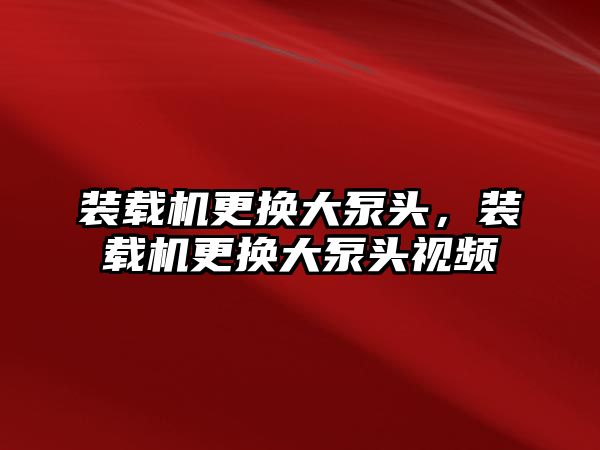 装载机更换大泵头，装载机更换大泵头视频